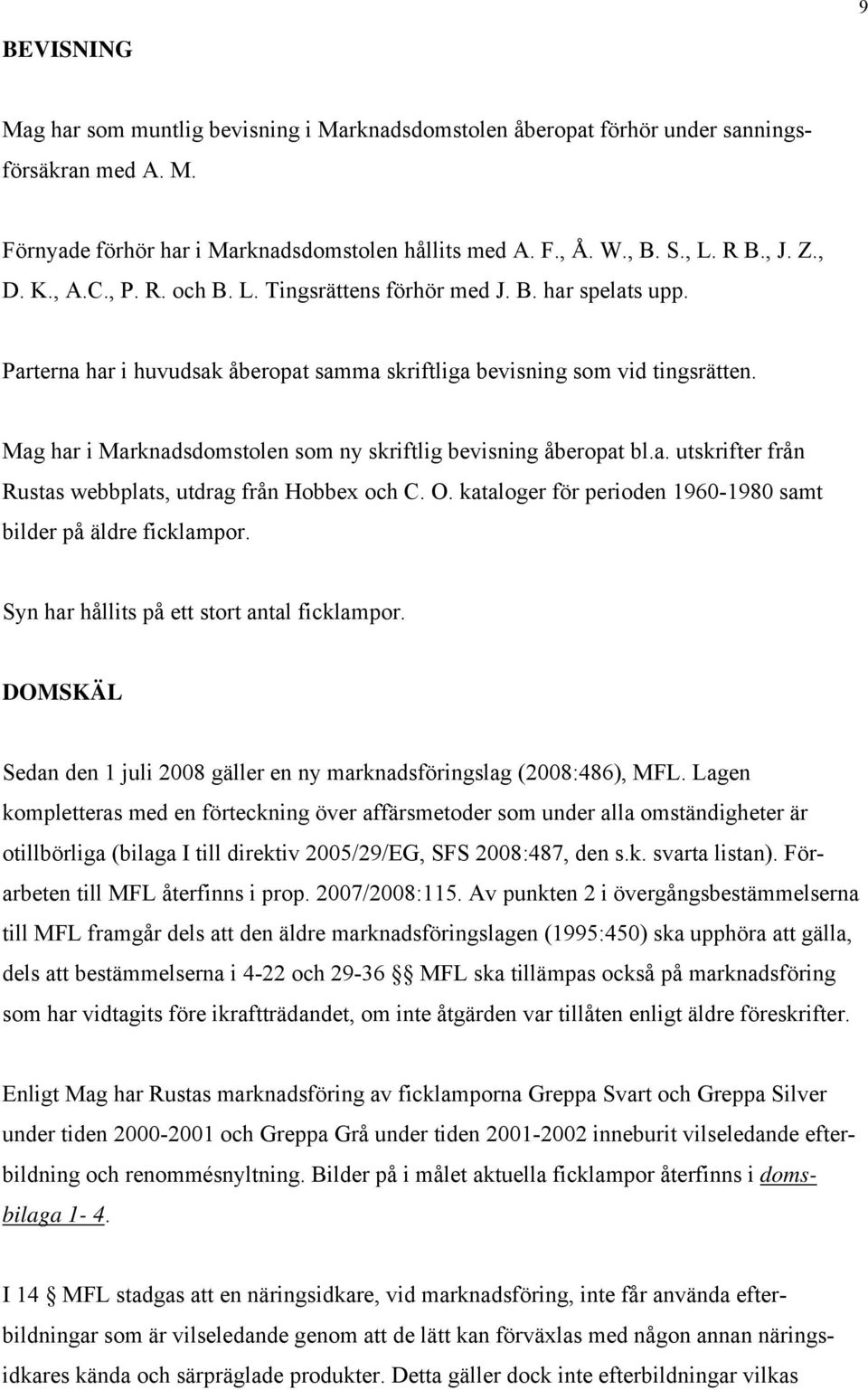 9

BEVISNING

Mag har som muntlig bevisning i Marknadsdomstolen åberopat förhör under sanningsförsäkran med A. M.

Förnyade förhör har i Marknadsdomstolen hållits med A. F., Å. W., B. S., L. R B., J. Z., D. K., A.C., P. R. och B. L. Tingsrättens förhör med J. B. har spelats upp.

Parterna har i huvudsak åberopat samma skriftliga bevisning som vid tingsrätten.

Mag har i Marknadsdomstolen som ny skriftlig bevisning åberopat bl.a. utskrifter från Rustas webbplats, utdrag från Hobbex och C. O. kataloger för perioden 1960-1980 samt bilder på äldre ficklampor.

Syn har hållits på ett stort antal ficklampor.

DOMSKÄL

Sedan den 1 juli 2008 gäller en ny marknadsföringslag (2008:486), MFL. Lagen kompletteras med en förteckning över affärsmetoder som under alla omständigheter är otillbörliga (bilaga I till direktiv 2005/29/EG, SFS 2008:487, den s.k. svarta listan). Förarbeten till MFL återfinns i prop. 2007/2008:115. Av punkten 2 i övergångsbestämmelserna till MFL framgår dels att den äldre marknadsföringslagen (1995:450) ska upphöra att gälla, dels att bestämmelserna i 4-22 och 29-36 §§ MFL ska tillämpas också på marknadsföring som har vidtagits före ikraftträdandet, om inte åtgärden var tillåten enligt äldre föreskrifter.

Enligt Mag har Rustas marknadsföring av ficklamporna Greppa Svart och Greppa Silver under tiden 2000-2001 och Greppa Grå under tiden 2001-2002 inneburit vilseledande efterbildning och renommésnyltning. Bilder på i målet aktuella ficklampor återfinns i domsbilaga 1- 4.

I 14 § MFL stadgas att en näringsidkare, vid marknadsföring, inte får använda efterbildningar som är vilseledande genom att de lätt kan förväxlas med någon annan näringsidkares kända och särpräglade produkter. Detta gäller dock inte efterbildningar vilkas